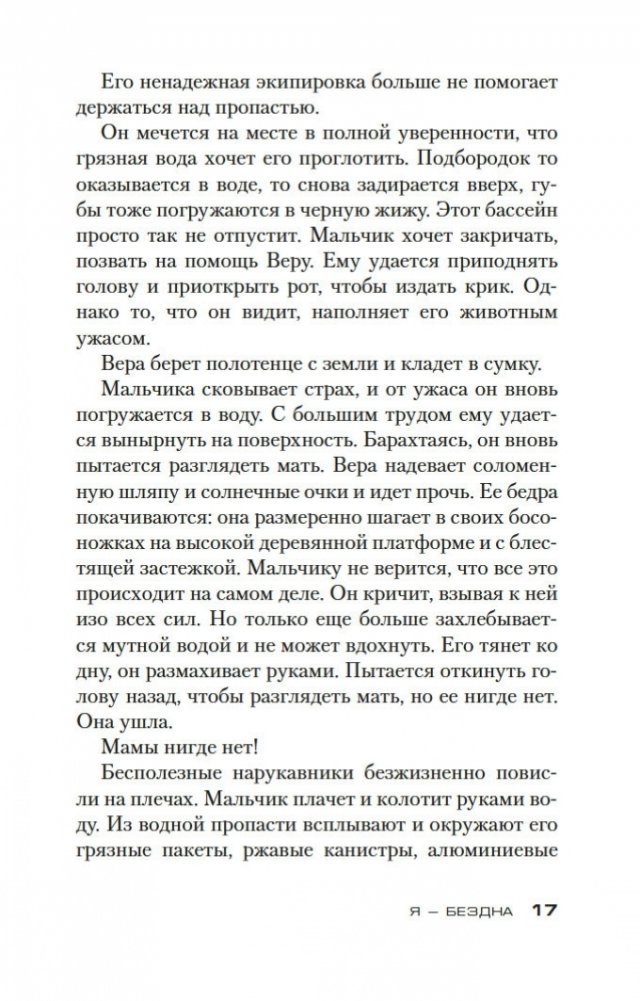 Его ненадежная экипировка больше не помогает держаться над пропастью.

Он мечется на месте в полной уверенности, что грязная вода хочет его проглотить. Подбородок то оказывается в воде, то снова задирается вверх, губы тоже погружаются в черную жижу. Этот бассейн просто так не отпустит. Мальчик хочет закричать, позвать на помощь Веру. Ему удается приподнять голову и приоткрыть рот, чтобы издать крик. Однако то, что он видит, наполняет его животным ужасом.

Вера берет полотенце с земли и кладет в сумку.

Мальчика сковывает страх, и от ужаса он вновь погружается в воду. С большим трудом ему удается вынырнуть на поверхность. Барахтаясь, он вновь пытается разглядеть мать. Вера надевает соломенную шляпу и солнечные очки и идет прочь. Ее бедра покачиваются: она размеренно шагает в своих босоножках на высокой деревянной платформе и с блестящей застежкой. Мальчику не верится, что все это происходит на самом деле. Он кричит, взывая к ней изо всех сил. Но только еще больше захлебывается мутной водой и не может вдохнуть. Его тянет ко дну, он размахивает руками. Пытается откинуть голову назад, чтобы разглядеть мать, но ее нигде нет. Она ушла.

Мамы нигде нет!

Бесполезные нарукавники безжизненно повисли на плечах. Мальчик плачет и колотит руками воду. Из водной пропасти всплывают и окружают его грязные пакеты, ржавые канистры, алюминиевые

Я — БЕЗДНА 17